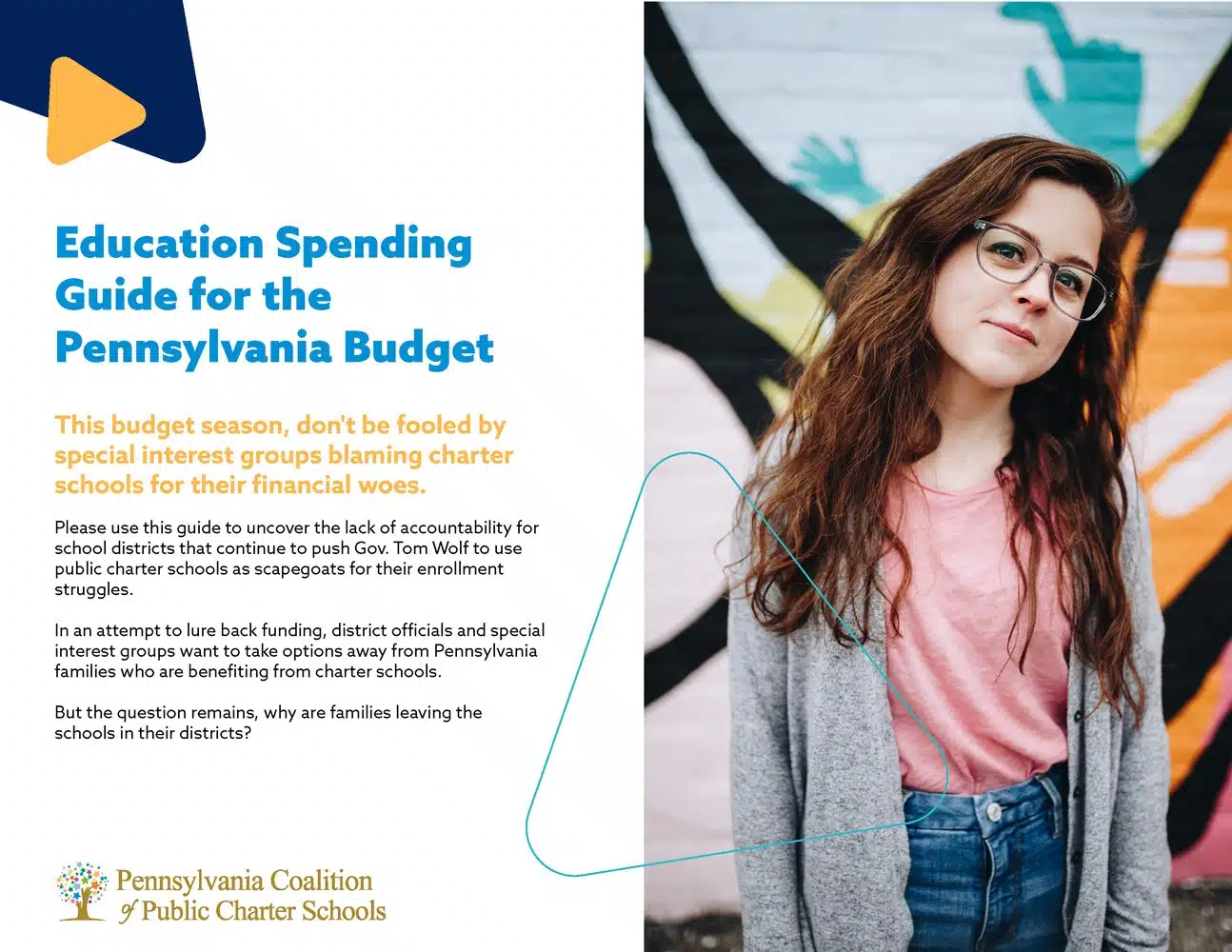 Education Spending Guide for the Pennsylvania Budget

This budget season, don't be fooled by special interest groups blaming charter schools for their financial woes.

Please use this guide to uncover the lack of accountability for school districts that continue to push Gov. Tom Wolf to use public charter schools as scapegoats for their enrollment struggles.

In an attempt to lure back funding, district officials and special interest groups want to take options away from Pennsylvania families who are benefiting from charter schools.

But the question remains, why are families leaving the schools in their districts?

Pennsylvania Coalition
of Public Charter Schools